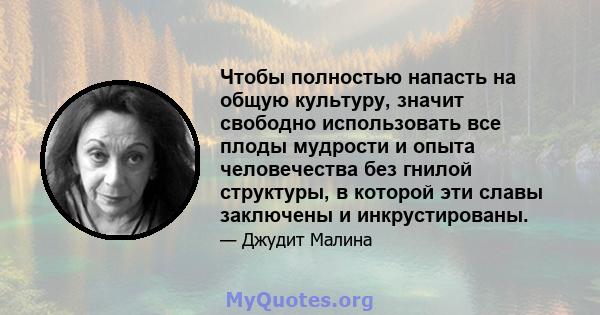 Чтобы полностью напасть на общую культуру, значит свободно использовать все плоды мудрости и опыта человечества без гнилой структуры, в которой эти славы заключены и инкрустированы.

— Джудит Малина

MyQuotes.org